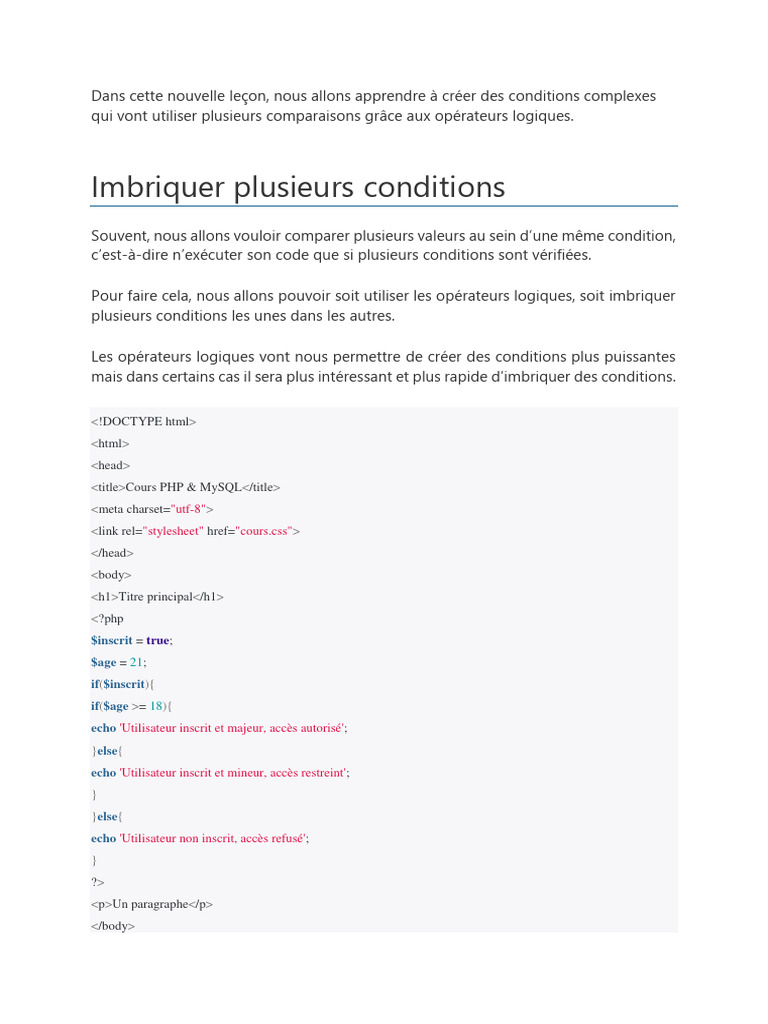 Dans cette nouvelle leçon, nous allons apprendre à créer des conditions complexes qui vont utiliser plusieurs comparaisons grâce aux opérateurs logiques.

Imbriquer plusieurs conditions

Souvent, nous allons vouloir comparer plusieurs valeurs au sein d'une même condition, c'est-à-dire n'exécuter son code que si plusieurs conditions sont vérifiées.

Pour faire cela, nous allons pouvoir soit utiliser les opérateurs logiques, soit imbriquer plusieurs conditions les unes dans les autres.

Les opérateurs logiques vont nous permettre de créer des conditions plus puissantes mais dans certains cas il sera plus intéressant et plus rapide d'imbriquer des conditions.

<!DOCTYPE html>
<html>
<head>
<title>Cours PHP & MySQL</title>
<meta charset="utf-8">
<link rel="stylesheet" href="cours.css">
</head>
<body>
<h1>Titre principal</h1>
<?php
$inscrit = true;
$age = 21;
if($inscrit){
if($age >= 18){
echo 'Utilisateur inscrit et majeur, accès autorisé';
}else{
echo 'Utilisateur inscrit et mineur, accès restreint';
}
}else{
echo 'Utilisateur non inscrit, accès refusé';
}
?>
<p>Un paragraphe</p>
</body>